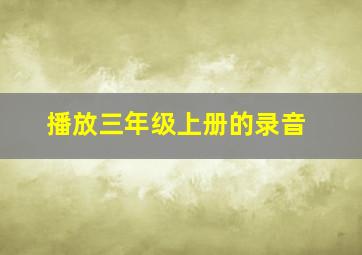 播放三年级上册的录音